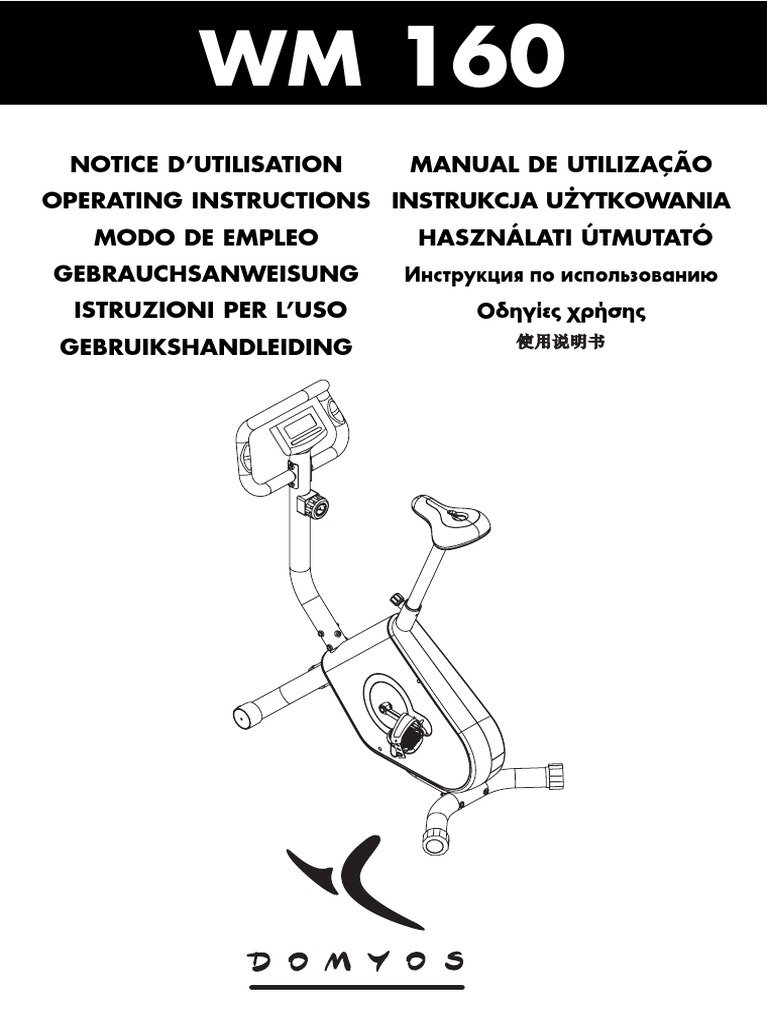 WM 160

NOTICE D'UTILISATION
OPERATING INSTRUCTIONS
MODO DE EMPLEO
GEBRAUCHSANWEISUNG
ISTRUZIONI PER L'USO
GEBRUIKSHANDLEIDING

MANUAL DE UTILIZAÇÃO
INSTRUKCJA UŻYTKOWANIA
HASZNÁLATI ÚTMUTATÓ
Инструкция по использованию
Οδηγίες χρήσης
使用说明书

DOMYOS